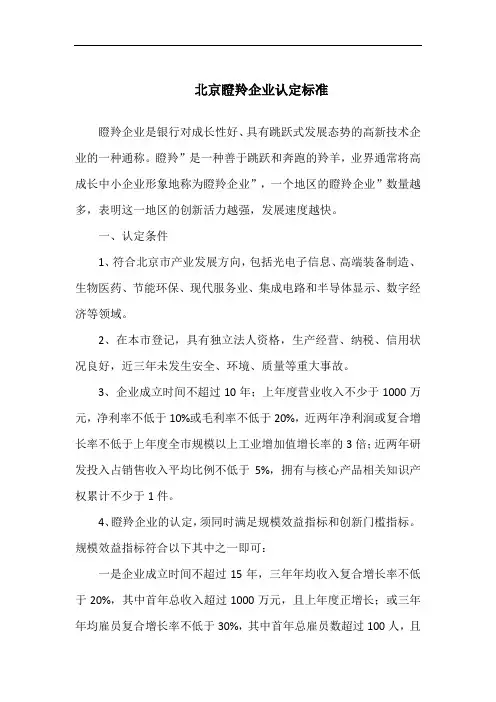 北京瞪羚企业认定标准

瞪羚企业是银行对成长性好、具有跳跃式发展态势的高新技术企业的一种通称。瞪羚”是一种善于跳跃和奔跑的羚羊，业界通常将高成长中小企业形象地称为瞪羚企业”，一个地区的瞪羚企业”数量越多，表明这一地区的创新活力越强，发展速度越快。

一、认定条件

1、符合北京市产业发展方向，包括光电子信息、高端装备制造、生物医药、节能环保、现代服务业、集成电路和半导体显示、数字经济等领域。

2、在本市登记，具有独立法人资格，生产经营、纳税、信用状况良好，近三年未发生安全、环境、质量等重大事故。

3、企业成立时间不超过 10 年；上年度营业收入不少于 1000 万元，净利率不低于 10%或毛利率不低于 20%，近两年净利润或复合增长率不低于上年度全市规模以上工业增加值增长率的 3 倍；近两年研发投入占销售收入平均比例不低于 5%，拥有与核心产品相关知识产权累计不少于 1 件。

4、瞪羚企业的认定，须同时满足规模效益指标和创新门槛指标。规模效益指标符合以下其中之一即可：

一是企业成立时间不超过 15 年，三年年均收入复合增长率不低于 20%，其中首年总收入超过 1000 万元，且上年度正增长；或三年年均雇员复合增长率不低于 30%，其中首年总雇员数超过 100 人，且